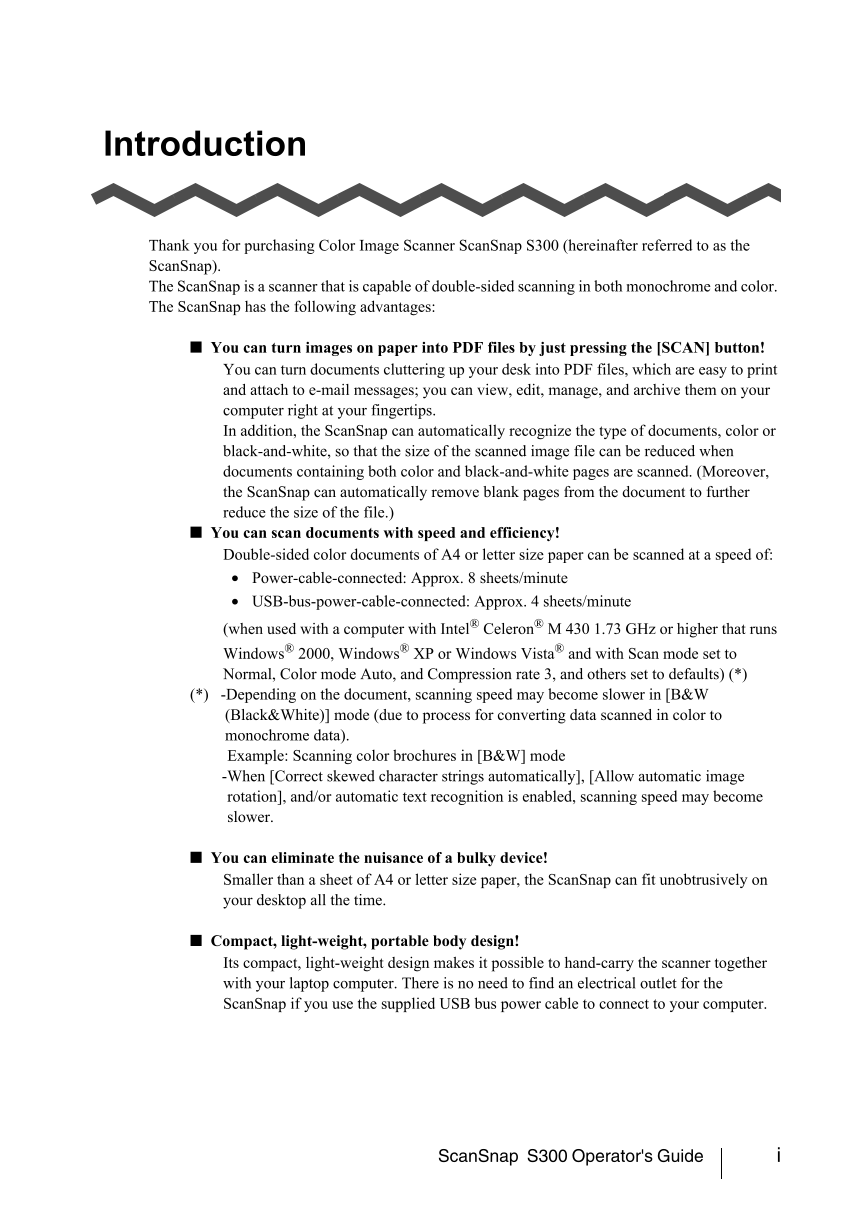 Introduction

Thank you for purchasing Color Image Scanner ScanSnap S300 (hereinafter referred to as the ScanSnap).
The ScanSnap is a scanner that is capable of double-sided scanning in both monochrome and color.
The ScanSnap has the following advantages:

■ You can turn images on paper into PDF files by just pressing the [SCAN] button!
You can turn documents cluttering up your desk into PDF files, which are easy to print and attach to e-mail messages; you can view, edit, manage, and archive them on your computer right at your fingertips.
In addition, the ScanSnap can automatically recognize the type of documents, color or black-and-white, so that the size of the scanned image file can be reduced when documents containing both color and black-and-white pages are scanned. (Moreover, the ScanSnap can automatically remove blank pages from the document to further reduce the size of the file.)

■ You can scan documents with speed and efficiency!
Double-sided color documents of A4 or letter size paper can be scanned at a speed of:
• Power-cable-connected: Approx. 8 sheets/minute
• USB-bus-power-cable-connected: Approx. 4 sheets/minute
(when used with a computer with Intel® Celeron® M 430 1.73 GHz or higher that runs Windows® 2000, Windows® XP or Windows Vista® and with Scan mode set to Normal, Color mode Auto, and Compression rate 3, and others set to defaults) (*)
(*) -Depending on the document, scanning speed may become slower in [B&W (Black&White)] mode (due to process for converting data scanned in color to monochrome data).
Example: Scanning color brochures in [B&W] mode
-When [Correct skewed character strings automatically], [Allow automatic image rotation], and/or automatic text recognition is enabled, scanning speed may become slower.

■ You can eliminate the nuisance of a bulky device!
Smaller than a sheet of A4 or letter size paper, the ScanSnap can fit unobtrusively on your desktop all the time.

■ Compact, light-weight, portable body design!
Its compact, light-weight design makes it possible to hand-carry the scanner together with your laptop computer. There is no need to find an electrical outlet for the ScanSnap if you use the supplied USB bus power cable to connect to your computer.

ScanSnap S300 Operator's Guide i